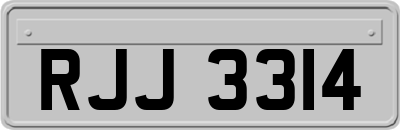 RJJ 3314